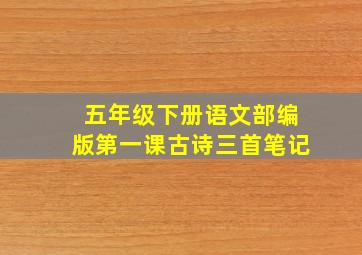 五年级下册语文部编版第一课古诗三首笔记